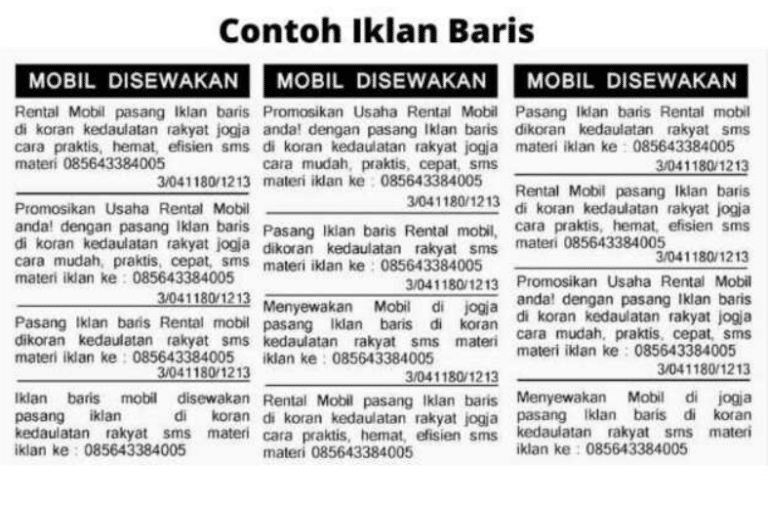 Contoh Iklan Baris

MOBIL DISEWAKAN

Rental Mobil pasang Iklan baris di koran kedaulatan rakyat jogja cara praktis, hemat, efisien sms materi 085643384005
3/041180/1213

Promosikan Usaha Rental Mobil anda! dengan pasang Iklan baris di koran kedaulatan rakyat jogja cara mudah, praktis, cepat, sms materi iklan ke : 085643384005
3/041180/1213

Pasang Iklan baris Rental mobil dikoran kedaulatan rakyat sms materi iklan ke : 085643384005
3/041180/1213

Iklan baris mobil disewakan pasang iklan di koran kedaulatan rakyat sms materi iklan ke : 085643384005

MOBIL DISEWAKAN

Promosikan Usaha Rental Mobil anda! dengan pasang Iklan baris di koran kedaulatan rakyat jogja cara mudah, praktis, cepat, sms materi iklan ke : 085643384005
3/041180/1213

Pasang Iklan baris Rental mobil, dikoran kedaulatan rakyat sms materi iklan ke : 085643384005
3/041180/1213

Menyewakan Mobil di jogja pasang Iklan baris di koran kedaulatan rakyat sms materi iklan ke : 085643384005
3/041180/1213

Rental Mobil pasang Iklan baris di koran kedaulatan rakyat jogja cara praktis, hemat, efisien sms materi 085643384005

MOBIL DISEWAKAN

Pasang Iklan baris Rental mobil dikoran kedaulatan rakyat sms materi iklan ke : 085643384005
3/041180/1213

Rental Mobil pasang Iklan baris di koran kedaulatan rakyat jogja cara praktis, hemat, efisien sms materi 085643384005
3/041180/1213

Promosikan Usaha Rental Mobil anda! dengan pasang Iklan baris di koran kedaulatan rakyat jogja cara mudah, praktis, cepat, sms materi iklan ke : 085643384005
3/041180/1213

Menyewakan Mobil di jogja pasang Iklan baris di koran kedaulatan rakyat sms materi iklan ke : 085643384005